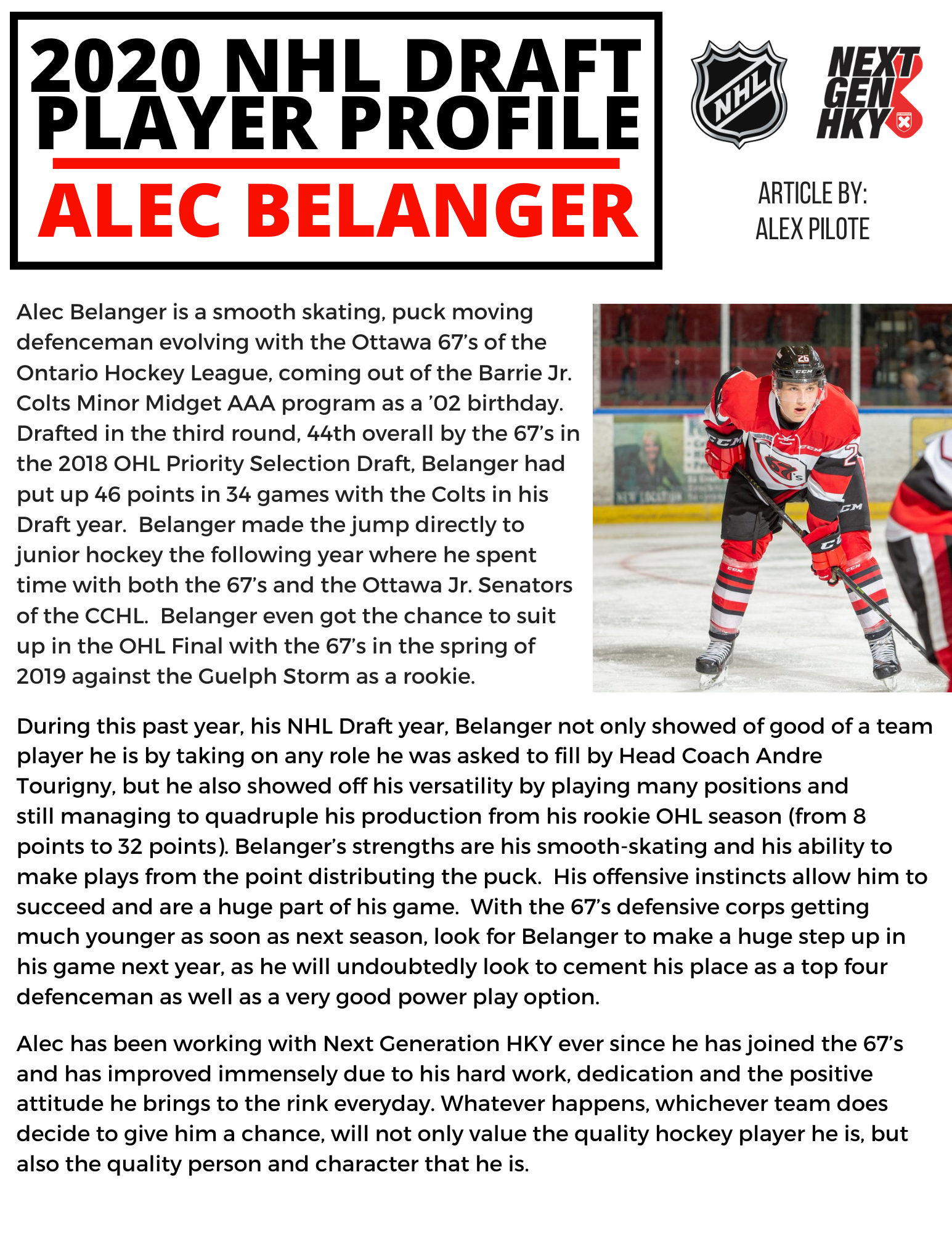 2020 NHL DRAFT PLAYER PROFILE

ALEC BELANGER

NHL

NEXT GEN HKY

ARTICLE BY:
ALEX PILOTE

Alec Belanger is a smooth skating, puck moving defenceman evolving with the Ottawa 67's of the Ontario Hockey League, coming out of the Barrie Jr. Colts Minor Midget AAA program as a '02 birthday. Drafted in the third round, 44th overall by the 67's in the 2018 OHL Priority Selection Draft, Belanger had put up 46 points in 34 games with the Colts in his Draft year. Belanger made the jump directly to junior hockey the following year where he spent time with both the 67's and the Ottawa Jr. Senators of the CCHL. Belanger even got the chance to suit up in the OHL Final with the 67's in the spring of 2019 against the Guelph Storm as a rookie.

During this past year, his NHL Draft year, Belanger not only showed of good of a team player he is by taking on any role he was asked to fill by Head Coach Andre Tourigny, but he also showed off his versatility by playing many positions and still managing to quadruple his production from his rookie OHL season (from 8 points to 32 points). Belanger's strengths are his smooth-skating and his ability to make plays from the point distributing the puck. His offensive instincts allow him to succeed and are a huge part of his game. With the 67's defensive corps getting much younger as soon as next season, look for Belanger to make a huge step up in his game next year, as he will undoubtedly look to cement his place as a top four defenceman as well as a very good power play option.

Alec has been working with Next Generation HKY ever since he has joined the 67's and has improved immensely due to his hard work, dedication and the positive attitude he brings to the rink everyday. Whatever happens, whichever team does decide to give him a chance, will not only value the quality hockey player he is, but also the quality person and character that he is.